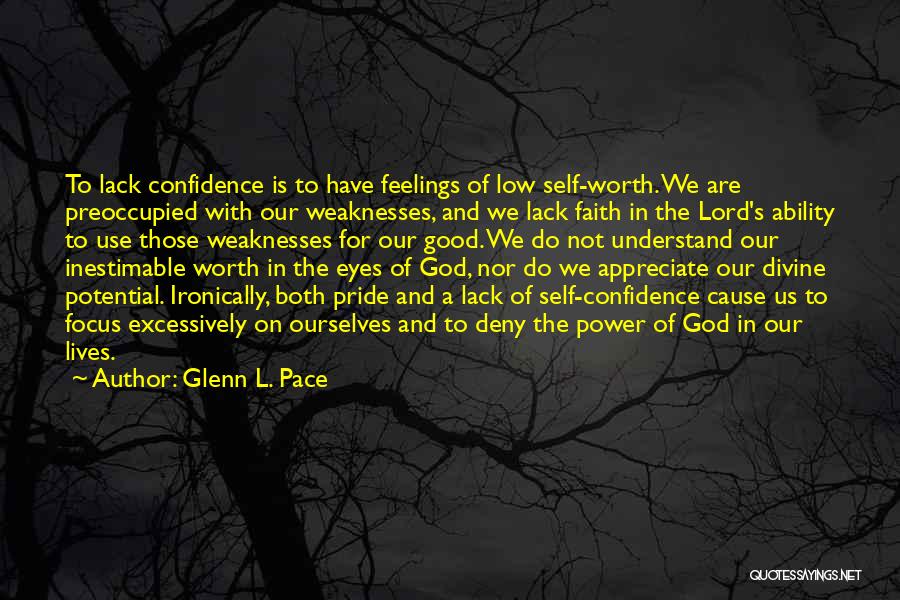 To lack confidence is to have feelings of low self-worth. We are preoccupied with our weaknesses, and we lack faith in the Lord's ability to use those weaknesses for our good. We do not understand our inestimable worth in the eyes of God, nor do we appreciate our divine potential. Ironically, both pride and a lack of self-confidence cause us to focus excessively on ourselves and to deny the power of God in our lives.

~ Author: Glenn L. Pace

QUOTESSAYINGS.NET